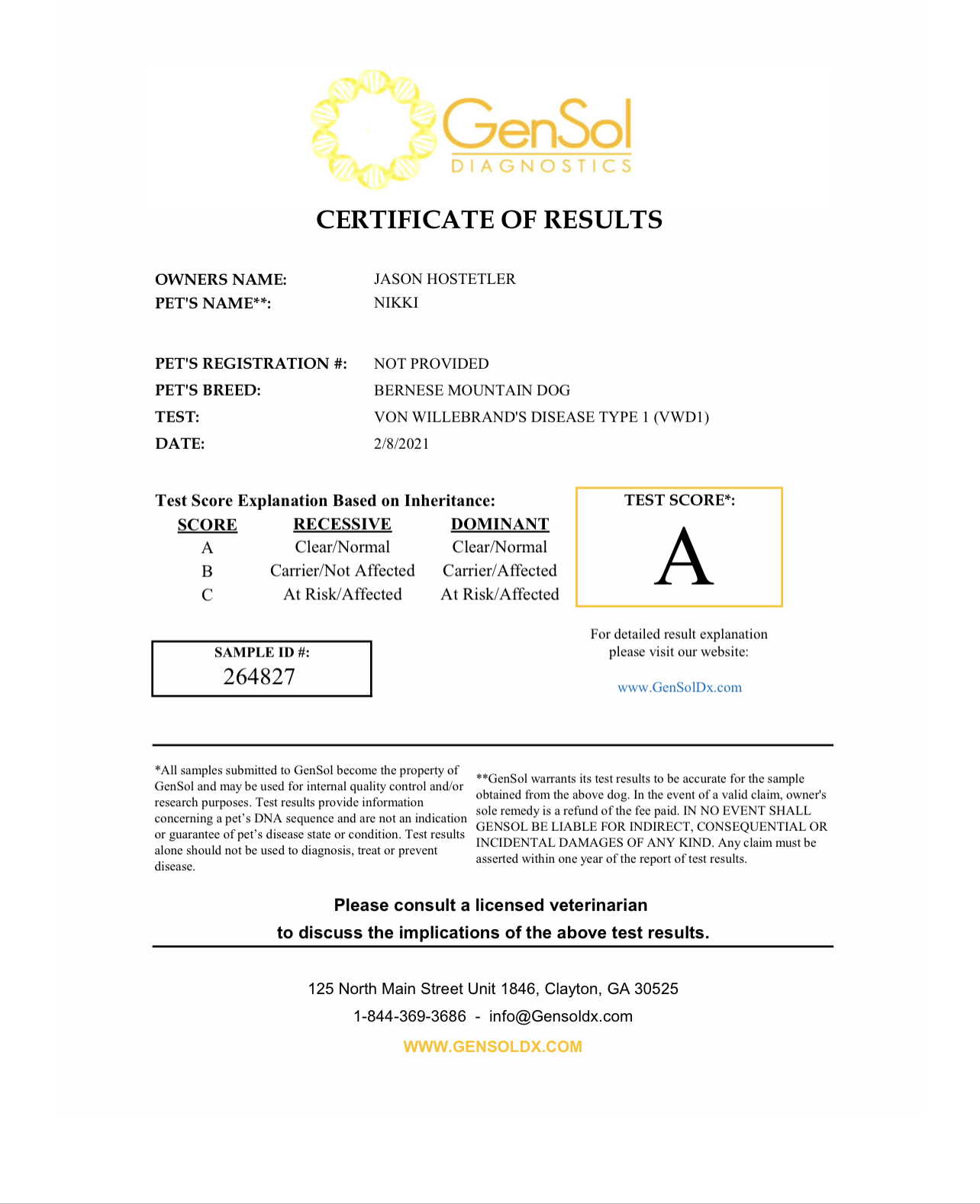 GenSol
DIAGNOSTICS

CERTIFICATE OF RESULTS

OWNERS NAME: JASON HOSTETLER
PET'S NAME**: NIKKI

PET'S REGISTRATION #: NOT PROVIDED
PET'S BREED: BERNESE MOUNTAIN DOG
TEST: VON WILLEBRAND'S DISEASE TYPE 1 (VWD1)
DATE: 2/8/2021

Test Score Explanation Based on Inheritance:

| SCORE | RECESSIVE | DOMINANT |
|---|---|---|
| A | Clear/Normal | Clear/Normal |
| B | Carrier/Not Affected | Carrier/Affected |
| C | At Risk/Affected | At Risk/Affected |

TEST SCORE*:
A

SAMPLE ID #:
264827

For detailed result explanation please visit our website:

www.GenSolDx.com

*All samples submitted to GenSol become the property of GenSol and may be used for internal quality control and/or research purposes. Test results provide information concerning a pet's DNA sequence and are not an indication or guarantee of pet's disease state or condition. Test results alone should not be used to diagnosis, treat or prevent disease.

**GenSol warrants its test results to be accurate for the sample obtained from the above dog. In the event of a valid claim, owner's sole remedy is a refund of the fee paid. IN NO EVENT SHALL GENSOL BE LIABLE FOR INDIRECT, CONSEQUENTIAL OR INCIDENTAL DAMAGES OF ANY KIND. Any claim must be asserted within one year of the report of test results.

Please consult a licensed veterinarian
to discuss the implications of the above test results.

125 North Main Street Unit 1846, Clayton, GA 30525
1-844-369-3686 - info@Gensoldx.com
WWW.GENSOLDX.COM